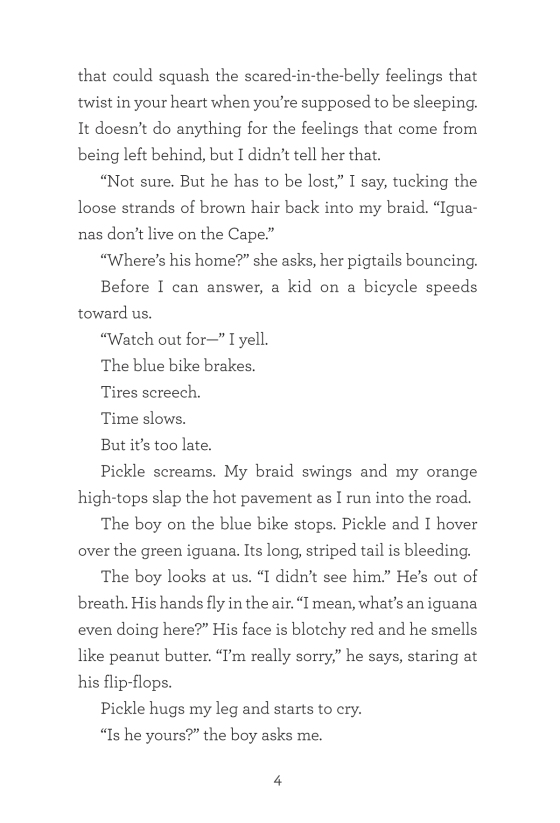 that could squash the scared-in-the-belly feelings that twist in your heart when you're supposed to be sleeping. It doesn't do anything for the feelings that come from being left behind, but I didn't tell her that.

"Not sure. But he has to be lost," I say, tucking the loose strands of brown hair back into my braid. "Iguanas don't live on the Cape."

"Where's his home?" she asks, her pigtails bouncing.

Before I can answer, a kid on a bicycle speeds toward us.

"Watch out for—" I yell.

The blue bike brakes.

Tires screech.

Time slows.

But it's too late.

Pickle screams. My braid swings and my orange high-tops slap the hot pavement as I run into the road.

The boy on the blue bike stops. Pickle and I hover over the green iguana. Its long, striped tail is bleeding.

The boy looks at us. "I didn't see him." He's out of breath. His hands fly in the air. "I mean, what's an iguana even doing here?" His face is blotchy red and he smells like peanut butter. "I'm really sorry," he says, staring at his flip-flops.

Pickle hugs my leg and starts to cry.

"Is he yours?" the boy asks me.

4